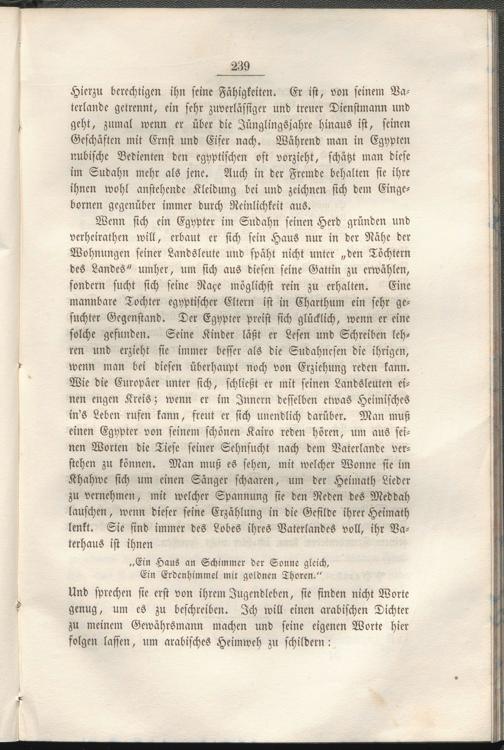 239

Hierzu berechtigen ihn seine Fähigkeiten. Er ist, von seinem Vaterlande getrennt, ein sehr zuverlässiger und treuer Dienstmann und geht, zumal wenn er über die Jünglingsjahre hinaus ist, seinen Geschäften mit Ernst und Eifer nach. Während man in Egypten nubische Bedienten den egyptischen oft vorzieht, schätzt man diese im Sudahn mehr als jene. Auch in der Fremde behalten sie ihre ihnen wohl anstehende Kleidung bei und zeichnen sich dem Eingebornen gegenüber immer durch Reinlichkeit aus.

Wenn sich ein Egypter im Sudahn seinen Herd gründen und verheirathen will, erbaut er sich sein Haus nur in der Nähe der Wohnungen seiner Landsleute und späht nicht unter „den Töchtern des Landes“ umher, um sich aus diesen seine Gattin zu erwählen, sondern sucht sich seine Raçe möglichst rein zu erhalten. Eine mannbare Tochter egyptischer Eltern ist in Charthum ein sehr gesuchter Gegenstand. Der Egypter preist sich glücklich, wenn er eine solche gefunden. Seine Kinder läßt er Lesen und Schreiben lehren und erzieht sie immer besser als die Sudahnesen die ihrigen, wenn man bei diesen überhaupt noch von Erziehung reden kann. Wie die Europäer unter sich, schließt er mit seinen Landsleuten einen engen Kreis; wenn er im Innern desselben etwas Heimisches in's Leben rufen kann, freut er sich unendlich darüber. Man muß einen Egypter von seinem schönen Kairo reden hören, um aus seinen Worten die Tiefe seiner Sehnsucht nach dem Vaterlande verstehen zu können. Man muß es sehen, mit welcher Wonne sie im Khahwe sich um einen Sänger schaaren, um der Heimath Lieder zu vernehmen, mit welcher Spannung sie den Reden des Meddah lauschen, wenn dieser seine Erzählung in die Gefilde ihrer Heimath lenkt. Sie sind immer des Lobes ihres Vaterlandes voll, ihr Vaterhaus ist ihnen

„Ein Haus an Schimmer der Sonne gleich,
Ein Erdenhimmel mit goldnen Thoren.“

Und sprechen sie erst von ihrem Jugendleben, sie finden nicht Worte genug, um es zu beschreiben. Ich will einen arabischen Dichter zu meinem Gewährsmann machen und seine eigenen Worte hier folgen lassen, um arabisches Heimweh zu schildern: